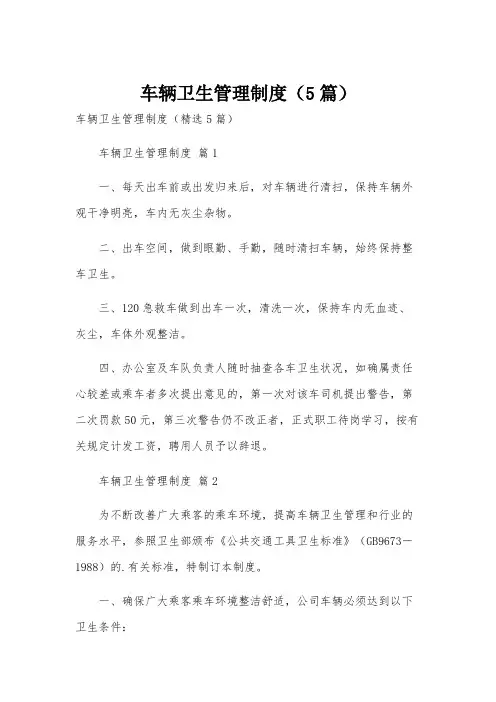 车辆卫生管理制度（5篇）

车辆卫生管理制度（精选5篇）

车辆卫生管理制度 篇1

一、每天出车前或出发归来后，对车辆进行清扫，保持车辆外观干净明亮，车内无灰尘杂物。

二、出车空间，做到眼勤、手勤，随时清扫车辆，始终保持整车卫生。

三、120急救车做到出车一次，清洗一次，保持车内无血迹、灰尘，车体外观整洁。

四、办公室及车队负责人随时抽查各车卫生状况，如确属责任心较差或乘车者多次提出意见的，第一次对该车司机提出警告，第二次罚款50元，第三次警告仍不改正者，正式职工待岗学习，按有关规定计发工资，聘用人员予以辞退。

车辆卫生管理制度 篇2

为不断改善广大乘客的乘车环境，提高车辆卫生管理和行业的服务水平，参照卫生部颁布《公共交通工具卫生标准》（GB9673—1988）的.有关标准，特制订本制度。

一、确保广大乘客乘车环境整洁舒适，公司车辆必须达到以下卫生条件：